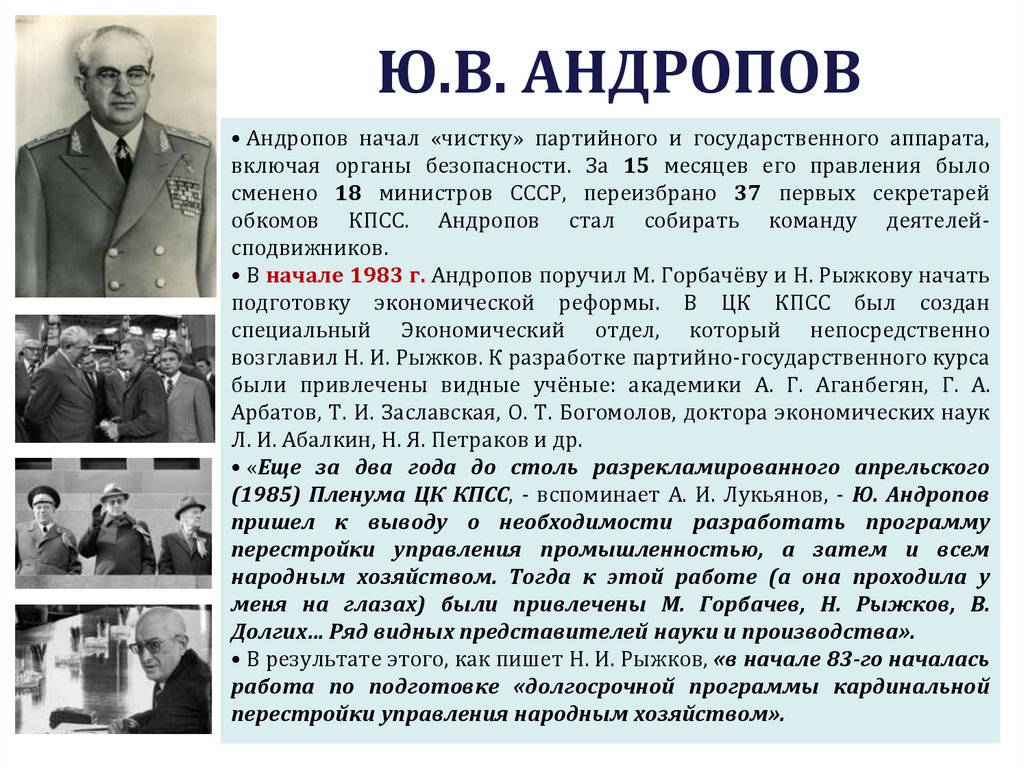 Ю.В. АНДРОПОВ

• Андропов начал «чистку» партийного и государственного аппарата, включая органы безопасности. За 15 месяцев его правления было сменено 18 министров СССР, переизбрано 37 первых секретарей обкомов КПСС. Андропов стал собирать команду деятелей-сподвижников.

• В начале 1983 г. Андропов поручил М. Горбачёву и Н. Рыжкову начать подготовку экономической реформы. В ЦК КПСС был создан специальный Экономический отдел, который непосредственно возглавил Н. И. Рыжков. К разработке партийно-государственного курса были привлечены видные учёные: академики А. Г. Аганбегян, Г. А. Арбатов, Т. И. Заславская, О. Т. Богомолов, доктора экономических наук Л. И. Абалкин, Н. Я. Петраков и др.

• «Еще за два года до столь разрекламированного апрельского (1985) Пленума ЦК КПСС, - вспоминает А. И. Лукьянов, - Ю. Андропов пришел к выводу о необходимости разработать программу перестройки управления промышленностью, а затем и всем народным хозяйством. Тогда к этой работе (а она проходила у меня на глазах) были привлечены М. Горбачев, Н. Рыжков, В. Долгих... Ряд видных представителей науки и производства».

• В результате этого, как пишет Н. И. Рыжков, «в начале 83-го началась работа по подготовке «долгосрочной программы кардинальной перестройки управления народным хозяйством».